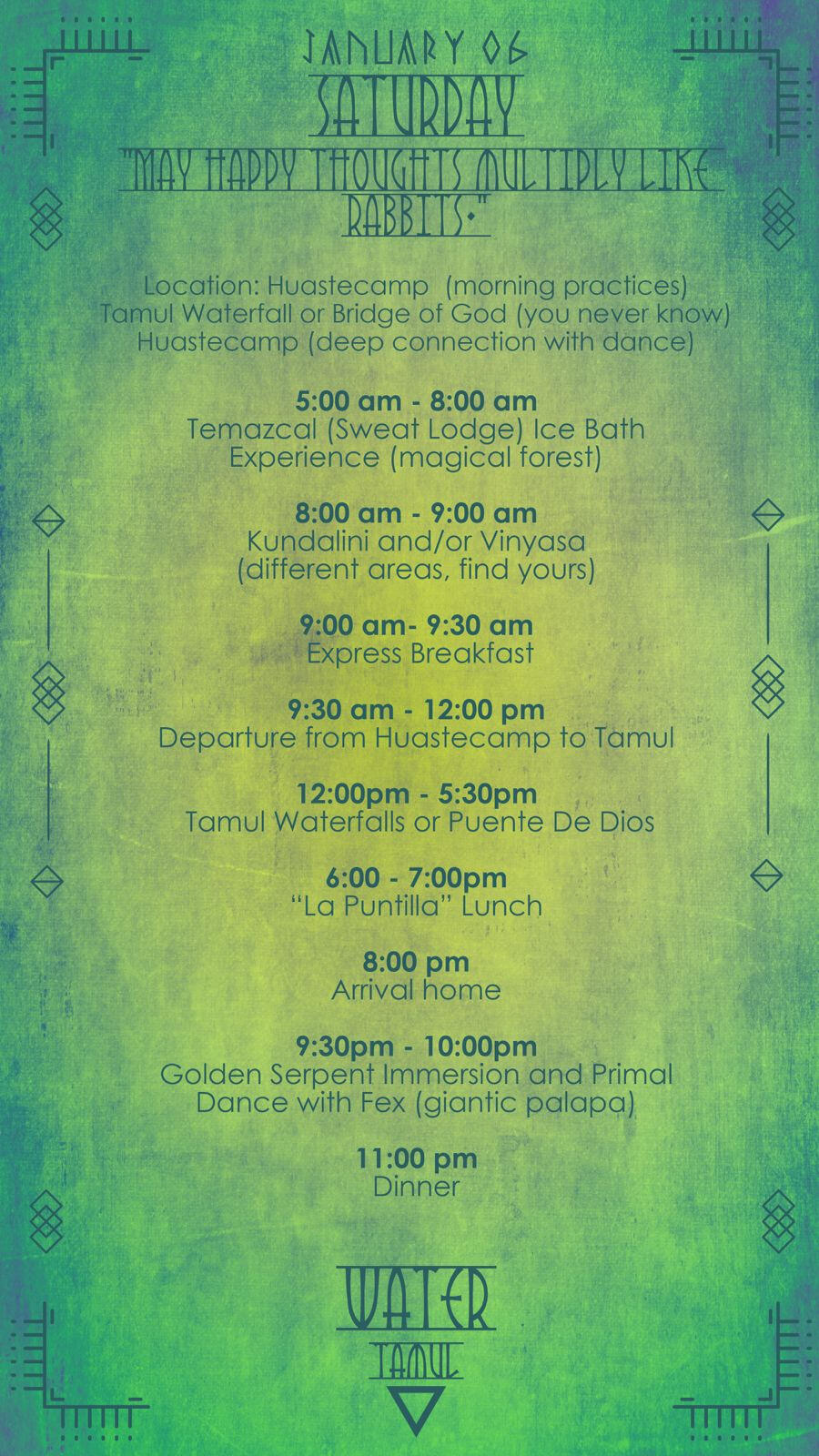 JANUARY 06
SATURDAY
"MAY HAPPY THOUGHTS MULTIPLY LIKE RABBITS."

Location: Huastecamp (morning practices)
Tamul Waterfall or Bridge of God (you never know)
Huastecamp (deep connection with dance)

5:00 am - 8:00 am
Temazcal (Sweat Lodge) Ice Bath Experience (magical forest)

8:00 am - 9:00 am
Kundalini and/or Vinyasa (different areas, find yours)

9:00 am- 9:30 am
Express Breakfast

9:30 am - 12:00 pm
Departure from Huastecamp to Tamul

12:00pm - 5:30pm
Tamul Waterfalls or Puente De Dios

6:00 - 7:00pm
“La Puntilla” Lunch

8:00 pm
Arrival home

9:30pm - 10:00pm
Golden Serpent Immersion and Primal Dance with Fex (giantic palapa)

11:00 pm
Dinner

WATER
TAMUL